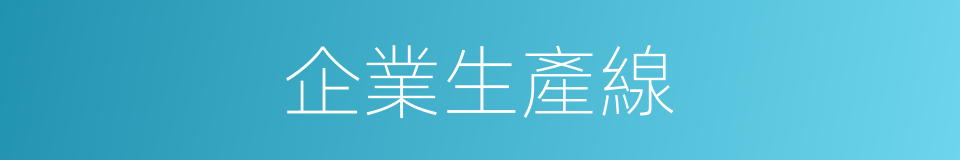 企業生產線